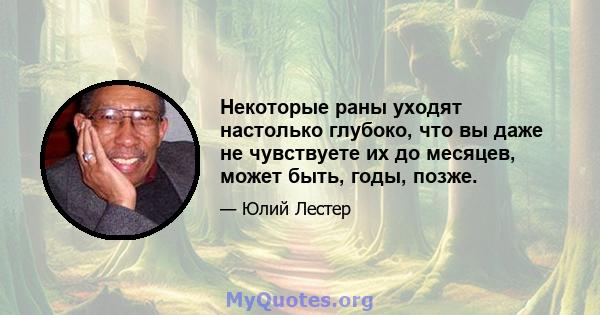 Некоторые раны уходят настолько глубоко, что вы даже не чувствуете их до месяцев, может быть, годы, позже.

— Юлий Лестер

MyQuotes.org